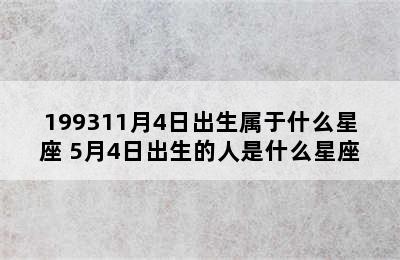 199311月4日出生属于什么星座 5月4日出生的人是什么星座